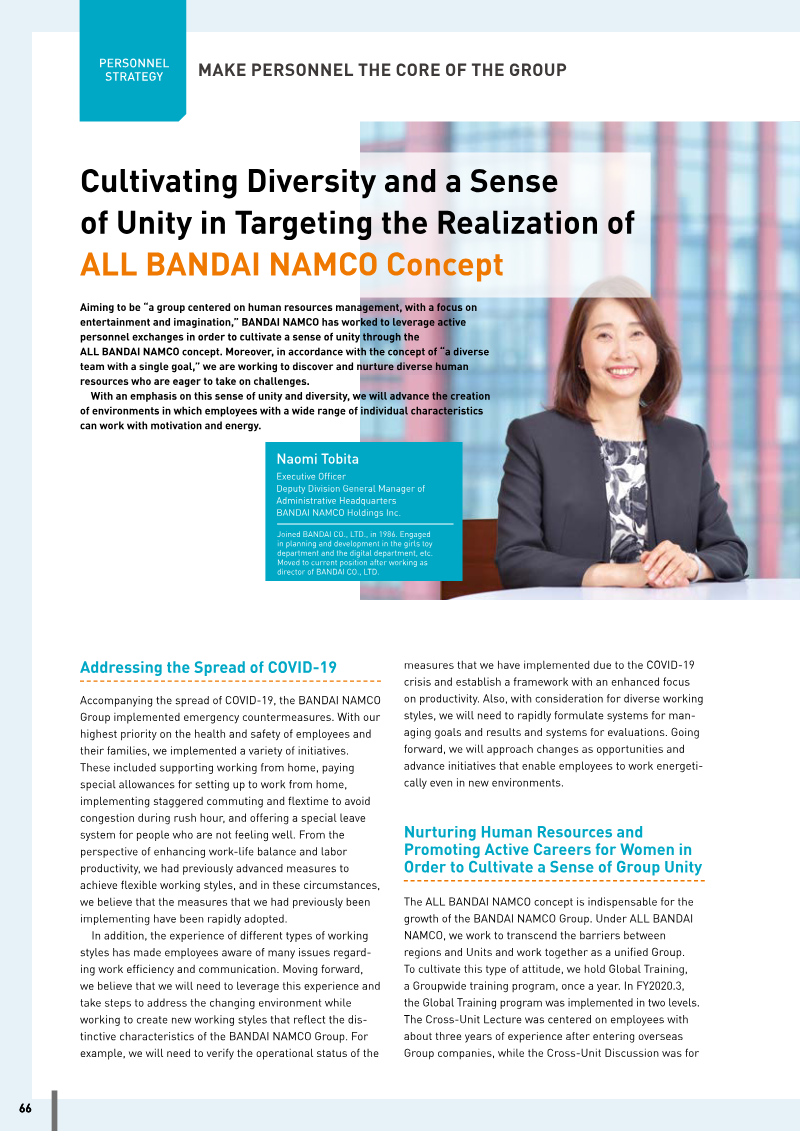 PERSONNEL STRATEGY

MAKE PERSONNEL THE CORE OF THE GROUP

Cultivating Diversity and a Sense of Unity in Targeting the Realization of ALL BANDAI NAMCO Concept

Aiming to be "a group centered on human resources management, with a focus on entertainment and imagination," BANDAI NAMCO has worked to leverage active personnel exchanges in order to cultivate a sense of unity through the ALL BANDAI NAMCO concept. Moreover, in accordance with the concept of "a diverse team with a single goal," we are working to discover and nurture diverse human resources who are eager to take on challenges.

With an emphasis on this sense of unity and diversity, we will advance the creation of environments in which employees with a wide range of individual characteristics can work with motivation and energy.

Naomi Tobita
Executive Officer
Deputy Division General Manager of Administrative Headquarters
BANDAI NAMCO Holdings Inc.

Joined BANDAI CO., LTD., in 1986. Engaged in planning and development in the girls toy department and the digital department, etc. Moved to current position after working as director of BANDAI CO., LTD.

Addressing the Spread of COVID-19

Accompanying the spread of COVID-19, the BANDAI NAMCO Group implemented emergency countermeasures. With our highest priority on the health and safety of employees and their families, we implemented a variety of initiatives. These included supporting working from home, paying special allowances for setting up to work from home, implementing staggered commuting and flextime to avoid congestion during rush hour, and offering a special leave system for people who are not feeling well. From the perspective of enhancing work-life balance and labor productivity, we had previously advanced measures to achieve flexible working styles, and in these circumstances, we believe that the measures that we had previously been implementing have been rapidly adopted.

In addition, the experience of different types of working styles has made employees aware of many issues regarding work efficiency and communication. Moving forward, we believe that we will need to leverage this experience and take steps to address the changing environment while working to create new working styles that reflect the distinctive characteristics of the BANDAI NAMCO Group. For example, we will need to verify the operational status of the measures that we have implemented due to the COVID-19 crisis and establish a framework with an enhanced focus on productivity. Also, with consideration for diverse working styles, we will need to rapidly formulate systems for managing goals and results and systems for evaluations. Going forward, we will approach changes as opportunities and advance initiatives that enable employees to work energetically even in new environments.

Nurturing Human Resources and Promoting Active Careers for Women in Order to Cultivate a Sense of Group Unity

The ALL BANDAI NAMCO concept is indispensable for the growth of the BANDAI NAMCO Group. Under ALL BANDAI NAMCO, we work to transcend the barriers between regions and Units and work together as a unified Group. To cultivate this type of attitude, we hold Global Training, a Groupwide training program, once a year. In FY2020.3, the Global Training program was implemented in two levels. The Cross-Unit Lecture was centered on employees with about three years of experience after entering overseas Group companies, while the Cross-Unit Discussion was for

66